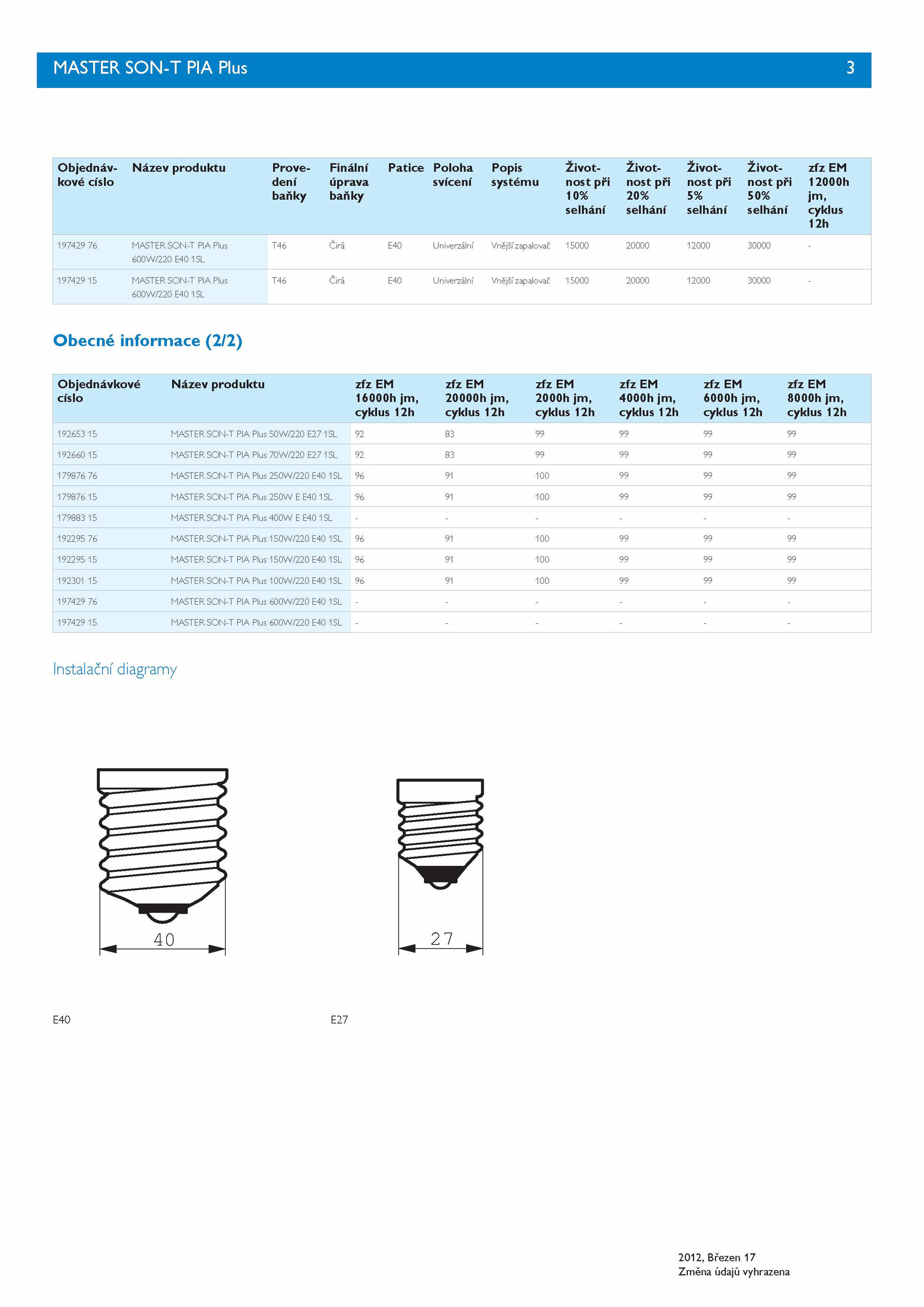 MASTER SON-T PIA Plus 3

| Objednávkové císlo | Název produktu | Provedení baňky | Finální úprava baňky | Patice | Poloha svícení | Popis systému | Životnost při 10% selhání | Životnost při 20% selhání | Životnost při 5% selhání | Životnost při 50% selhání | zfz EM 12000h jm, cyklus 12h |
|---|---|---|---|---|---|---|---|---|---|---|---|
| 197429 76 | MASTER SON-T PIA Plus 600W/220 E40 1SL | T46 | Čirá | E40 | Univerzální | Vnější zapalovač | 15000 | 20000 | 12000 | 30000 | - |
| 197429 15 | MASTER SON-T PIA Plus 600W/220 E40 1SL | T46 | Čirá | E40 | Univerzální | Vnější zapalovač | 15000 | 20000 | 12000 | 30000 | - |

Obecné informace (2/2)

| Objednávkové císlo | Název produktu | zfz EM 16000h jm, cyklus 12h | zfz EM 20000h jm, cyklus 12h | zfz EM 2000h jm, cyklus 12h | zfz EM 4000h jm, cyklus 12h | zfz EM 6000h jm, cyklus 12h | zfz EM 8000h jm, cyklus 12h |
|---|---|---|---|---|---|---|---|
| 192653 15 | MASTER SON-T PIA Plus 50W/220 E27 1SL | 92 | 83 | 99 | 99 | 99 | 99 |
| 192660 15 | MASTER SON-T PIA Plus 70W/220 E27 1SL | 92 | 83 | 99 | 99 | 99 | 99 |
| 179876 76 | MASTER SON-T PIA Plus 250W/220 E40 1SL | 96 | 91 | 100 | 99 | 99 | 99 |
| 179876 15 | MASTER SON-T PIA Plus 250W E E40 1SL | 96 | 91 | 100 | 99 | 99 | 99 |
| 179883 15 | MASTER SON-T PIA Plus 400W E E40 1SL | - | - | - | - | - | - |
| 192295 76 | MASTER SON-T PIA Plus 150W/220 E40 1SL | 96 | 91 | 100 | 99 | 99 | 99 |
| 192295 15 | MASTER SON-T PIA Plus 150W/220 E40 1SL | 96 | 91 | 100 | 99 | 99 | 99 |
| 192301 15 | MASTER SON-T PIA Plus 100W/220 E40 1SL | 96 | 91 | 100 | 99 | 99 | 99 |
| 197429 76 | MASTER SON-T PIA Plus 600W/220 E40 1SL | - | - | - | - | - | - |
| 197429 15 | MASTER SON-T PIA Plus 600W/220 E40 1SL | - | - | - | - | - | - |

Instalační diagramy

40

27

E40

E27

2012, Březen 17
Změna údajů vyhrazena